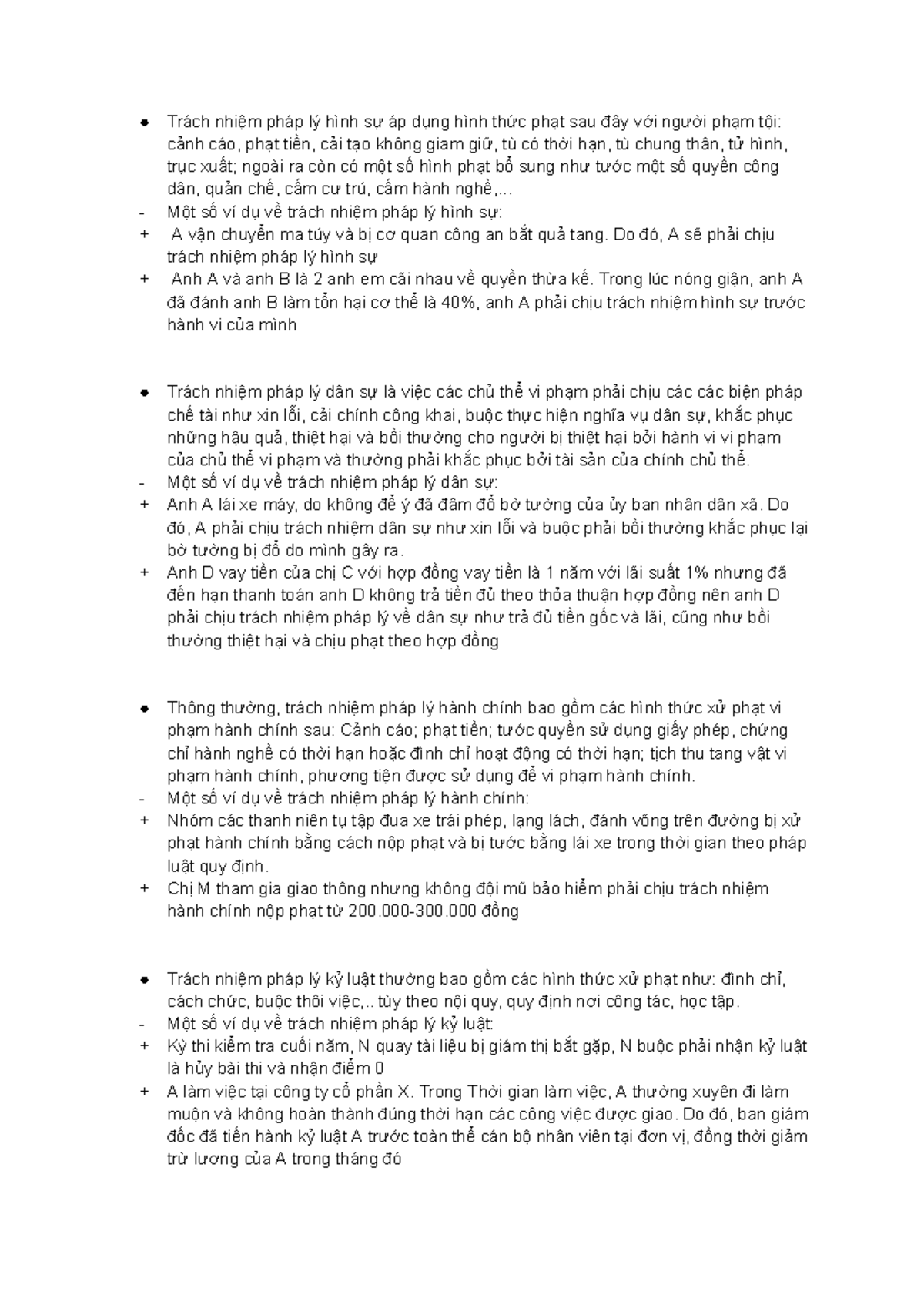 • Trách nhiệm pháp lý hình sự áp dụng hình thức phạt sau đây với người phạm tội: cảnh cáo, phạt tiền, cải tạo không giam giữ, tù có thời hạn, tù chung thân, tử hình, trục xuất; ngoài ra còn có một số hình phạt bổ sung như tước một số quyền công dân, quản chế, cấm cư trú, cấm hành nghề,...
- Một số ví dụ về trách nhiệm pháp lý hình sự:
+ A vận chuyển ma túy và bị cơ quan công an bắt quả tang. Do đó, A sẽ phải chịu trách nhiệm pháp lý hình sự
+ Anh A và anh B là 2 anh em cãi nhau về quyền thừa kế. Trong lúc nóng giận, anh A đã đánh anh B làm tổn hại cơ thể là 40%, anh A phải chịu trách nhiệm hình sự trước hành vi của mình

• Trách nhiệm pháp lý dân sự là việc các chủ thể vi phạm phải chịu các các biện pháp chế tài như xin lỗi, cải chính công khai, buộc thực hiện nghĩa vụ dân sự, khắc phục những hậu quả, thiệt hại và bồi thường cho người bị thiệt hại bởi hành vi vi phạm của chủ thể vi phạm và thường phải khắc phục bởi tài sản của chính chủ thể.
- Một số ví dụ về trách nhiệm pháp lý dân sự:
+ Anh A lái xe máy, do không để ý đã đâm đổ bờ tường của ủy ban nhân dân xã. Do đó, A phải chịu trách nhiệm dân sự như xin lỗi và buộc phải bồi thường khắc phục lại bờ tường bị đổ do mình gây ra.
+ Anh D vay tiền của chị C với hợp đồng vay tiền là 1 năm với lãi suất 1% nhưng đã đến hạn thanh toán anh D không trả tiền đủ theo thỏa thuận hợp đồng nên anh D phải chịu trách nhiệm pháp lý về dân sự như trả đủ tiền gốc và lãi, cũng như bồi thường thiệt hại và chịu phạt theo hợp đồng

• Thông thường, trách nhiệm pháp lý hành chính bao gồm các hình thức xử phạt vi phạm hành chính sau: Cảnh cáo; phạt tiền; tước quyền sử dụng giấy phép, chứng chỉ hành nghề có thời hạn hoặc đình chỉ hoạt động có thời hạn; tịch thu tang vật vi phạm hành chính, phương tiện được sử dụng để vi phạm hành chính.
- Một số ví dụ về trách nhiệm pháp lý hành chính:
+ Nhóm các thanh niên tụ tập đua xe trái phép, lạng lách, đánh võng trên đường bị xử phạt hành chính bằng cách nộp phạt và bị tước bằng lái xe trong thời gian theo pháp luật quy định.
+ Chị M tham gia giao thông nhưng không đội mũ bảo hiểm phải chịu trách nhiệm hành chính nộp phạt từ 200.000-300.000 đồng

• Trách nhiệm pháp lý kỷ luật thường bao gồm các hình thức xử phạt như: đình chỉ, cách chức, buộc thôi việc,.. tùy theo nội quy, quy định nơi công tác, học tập.
- Một số ví dụ về trách nhiệm pháp lý kỷ luật:
+ Kỳ thi kiểm tra cuối năm, N quay tài liệu bị giám thị bắt gặp, N buộc phải nhận kỷ luật là hủy bài thi và nhận điểm 0
+ A làm việc tại công ty cổ phần X. Trong Thời gian làm việc, A thường xuyên đi làm muộn và không hoàn thành đúng thời hạn các công việc được giao. Do đó, ban giám đốc đã tiến hành kỷ luật A trước toàn thể cán bộ nhân viên tại đơn vị, đồng thời giảm trừ lương của A trong tháng đó